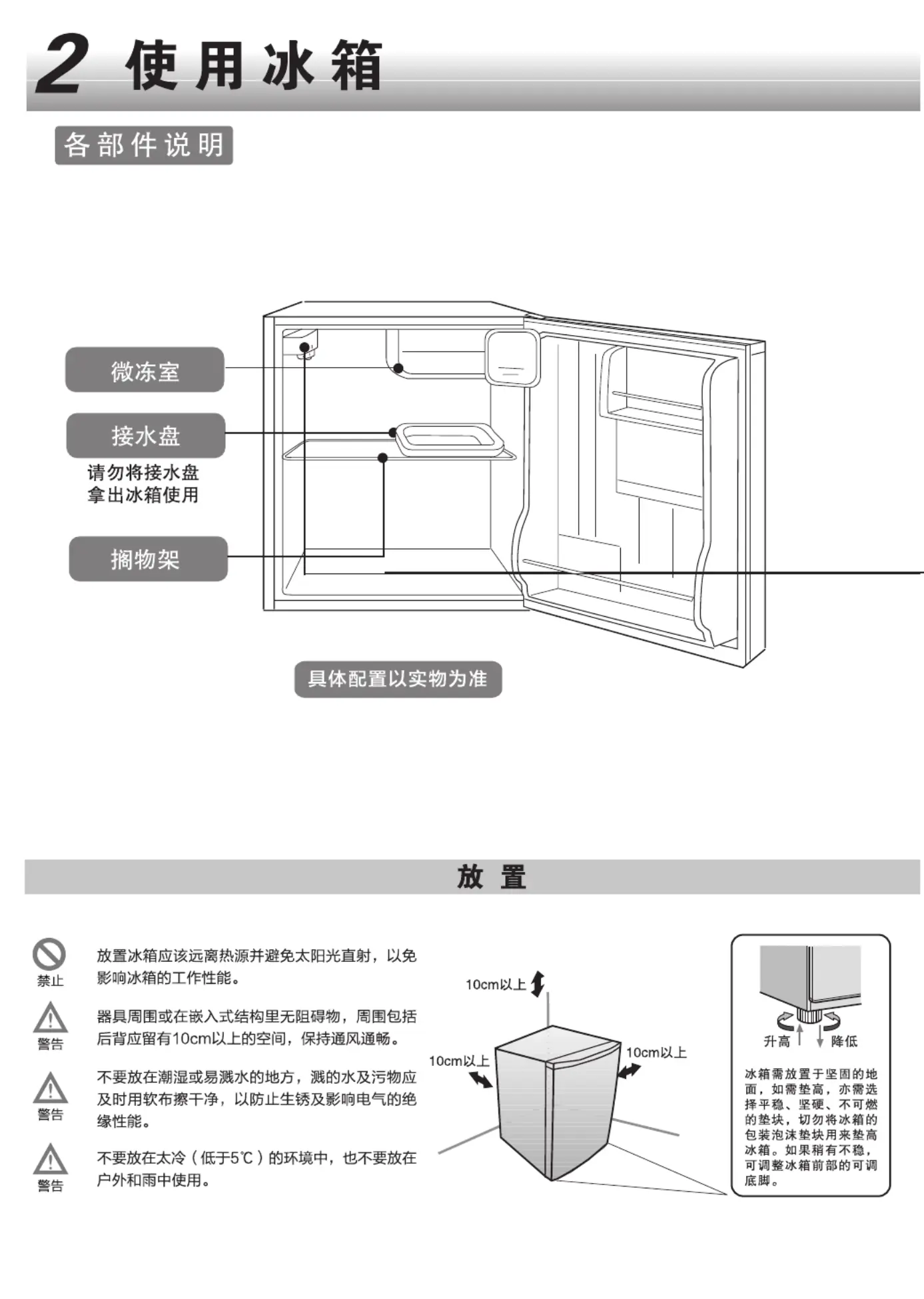 2 使用冰箱

各部件说明

微冻室

接水盘

请勿将接水盘拿出冰箱使用

搁物架

具体配置以实物为准

放 置

禁止

放置冰箱应该远离热源并避免太阳光直射，以免影响冰箱的工作性能。

警告

器具周围或在嵌入式结构里无阻碍物，周围包括后背应留有10cm以上的空间，保持通风通畅。

警告

不要放在潮湿或易溅水的地方，溅的水及污物应及时用软布擦干净，以防止生锈及影响电气的绝缘性能。

警告

不要放在太冷（低于5℃）的环境中，也不要放在户外和雨中使用。

10cm以上

10cm以上

10cm以上

升高

降低

冰箱需放置于坚固的地面，如需垫高，亦需选择平稳、坚硬、不可燃的垫块，切勿将冰箱的包装泡沫垫块用来垫高冰箱。如果稍有不稳，可调整冰箱前部的可调底脚。